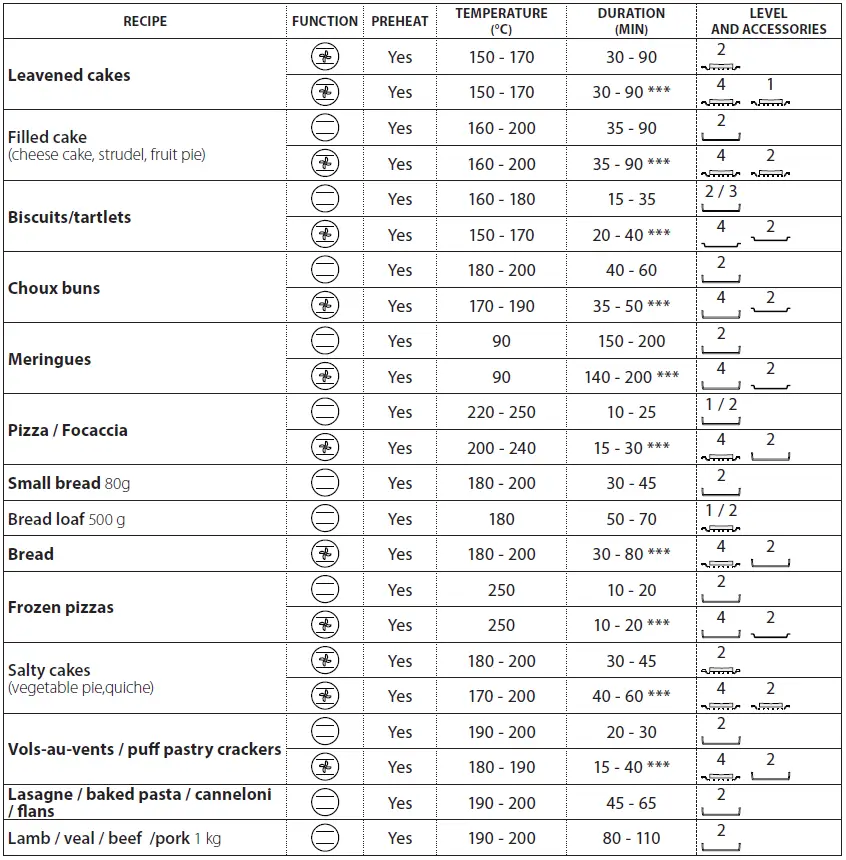 | RECIPE | FUNCTION | PREHEAT | TEMPERATURE (°C) | DURATION (MIN) | LEVEL AND ACCESSORIES |
|---|---|---|---|---|---|
| Leavened cakes | | Yes | 150 - 170 | 30 - 90 | 2 |
| | | Yes | 150 - 170 | 30 - 90 *** | 4 1 |
| Filled cake (cheese cake, strudel, fruit pie) | | Yes | 160 - 200 | 35 - 90 | 2 |
| | | Yes | 160 - 200 | 35 - 90 *** | 4 2 |
| Biscuits/tartlets | | Yes | 160 - 180 | 15 - 35 | 2 / 3 |
| | | Yes | 150 - 170 | 20 - 40 *** | 4 2 |
| Choux buns | | Yes | 180 - 200 | 40 - 60 | 2 |
| | | Yes | 170 - 190 | 35 - 50 *** | 4 2 |
| Meringues | | Yes | 90 | 150 - 200 | 2 |
| | | Yes | 90 | 140 - 200 *** | 4 2 |
| Pizza / Focaccia | | Yes | 220 - 250 | 10 - 25 | 1 / 2 |
| | | Yes | 200 - 240 | 15 - 30 *** | 4 2 |
| Small bread 80g | | Yes | 180 - 200 | 30 - 45 | 2 |
| Bread loaf 500 g | | Yes | 180 | 50 - 70 | 1 / 2 |
| Bread | | Yes | 180 - 200 | 30 - 80 *** | 4 2 |
| Frozen pizzas | | Yes | 250 | 10 - 20 | 2 |
| | | Yes | 250 | 10 - 20 *** | 4 2 |
| Salty cakes (vegetable pie,quiche) | | Yes | 180 - 200 | 30 - 45 | 2 |
| | | Yes | 170 - 200 | 40 - 60 *** | 4 2 |
| Vols-au-vents / puff pastry crackers | | Yes | 190 - 200 | 20 - 30 | 2 |
| | | Yes | 180 - 190 | 15 - 40 *** | 4 2 |
| Lasagne / baked pasta / canneloni / flans | | Yes | 190 - 200 | 45 - 65 | 2 |
| Lamb / veal / beef /pork 1 kg | | Yes | 190 - 200 | 80 - 110 | 2 |